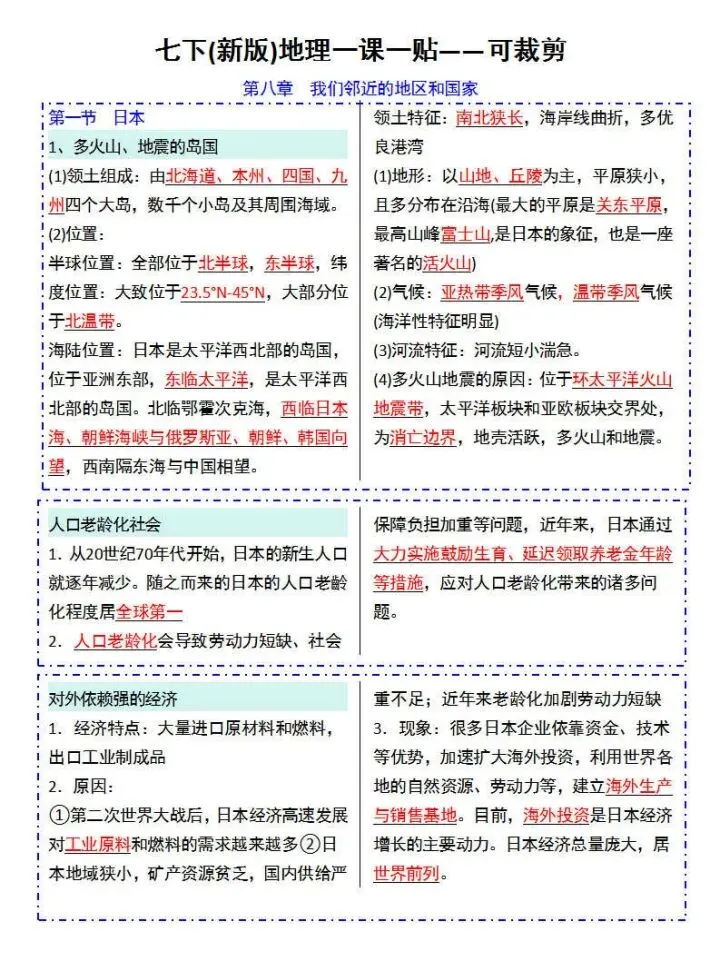 七下(新版)地理一课一贴——可裁剪

第八章 我们邻近的地区和国家

第一节 日本

1、多火山、地震的岛国

(1)领土组成：由北海道、本州、四国、九州四个大岛，数千个小岛及其周围海域。

(2)位置：

半球位置：全部位于北半球，东半球，纬度位置：大致位于23.5°N-45°N，大部分位于北温带。

海陆位置：日本是太平洋西北部的岛国，位于亚洲东部，东临太平洋，是太平洋西北部的岛国。北临鄂霍次克海，西临日本海、朝鲜海峡与俄罗斯亚、朝鲜、韩国向望，西南隔东海与中国相望。

领土特征：南北狭长，海岸线曲折，多优良港湾

(1)地形：以山地、丘陵为主，平原狭小，且多分布在沿海(最大的平原是关东平原，最高山峰富士山,是日本的象征，也是一座著名的活火山)

(2)气候：亚热带季风气候，温带季风气候(海洋性特征明显)

(3)河流特征：河流短小湍急。

(4)多火山地震的原因：位于环太平洋火山地震带，太平洋板块和亚欧板块交界处，为消亡边界，地壳活跃，多火山和地震。

人口老龄化社会

1. 从20世纪70年代开始，日本的新生人口就逐年减少。随之而来的日本的人口老龄化程度居全球第一

2. 人口老龄化会导致劳动力短缺、社会保障负担加重等问题，近年来，日本通过大力实施鼓励生育、延迟领取养老金年龄等措施，应对人口老龄化带来的诸多问题。

对外依赖强的经济

1. 经济特点：大量进口原材料和燃料，出口工业制成品

2. 原因：

①第二次世界大战后，日本经济高速发展对工业原料和燃料的需求越来越多②日本地域狭小，矿产资源贫乏，国内供给严重不足；近年来老龄化加剧劳动力短缺

3. 现象：很多日本企业依靠资金、技术等优势，加速扩大海外投资，利用世界各地的自然资源、劳动力等，建立海外生产与销售基地。目前，海外投资是日本经济增长的主要动力。日本经济总量庞大，居世界前列。